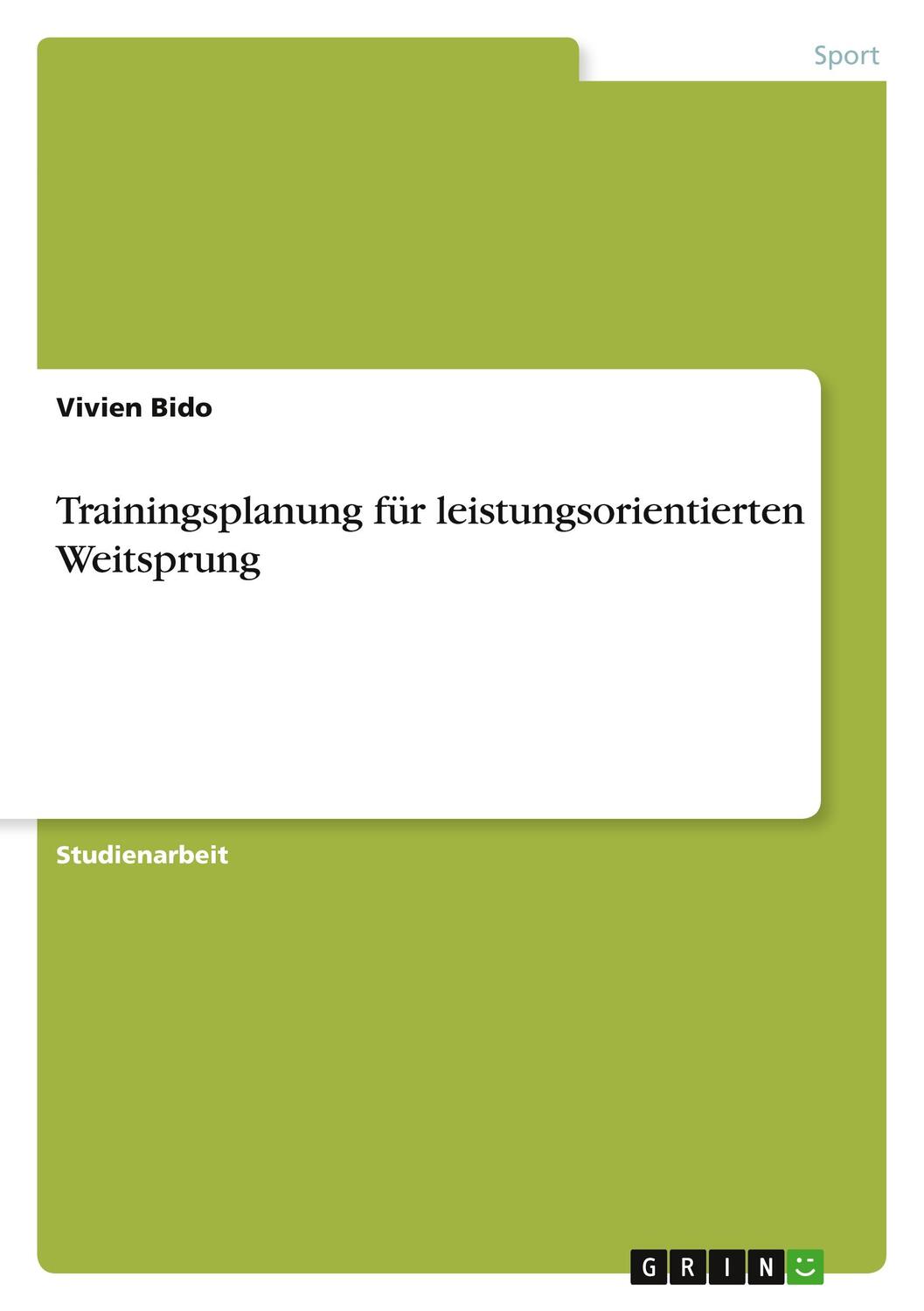 Sport

Vivien Bido

Trainingsplanung für leistungsorientierten Weitsprung

Studienarbeit

GRIN